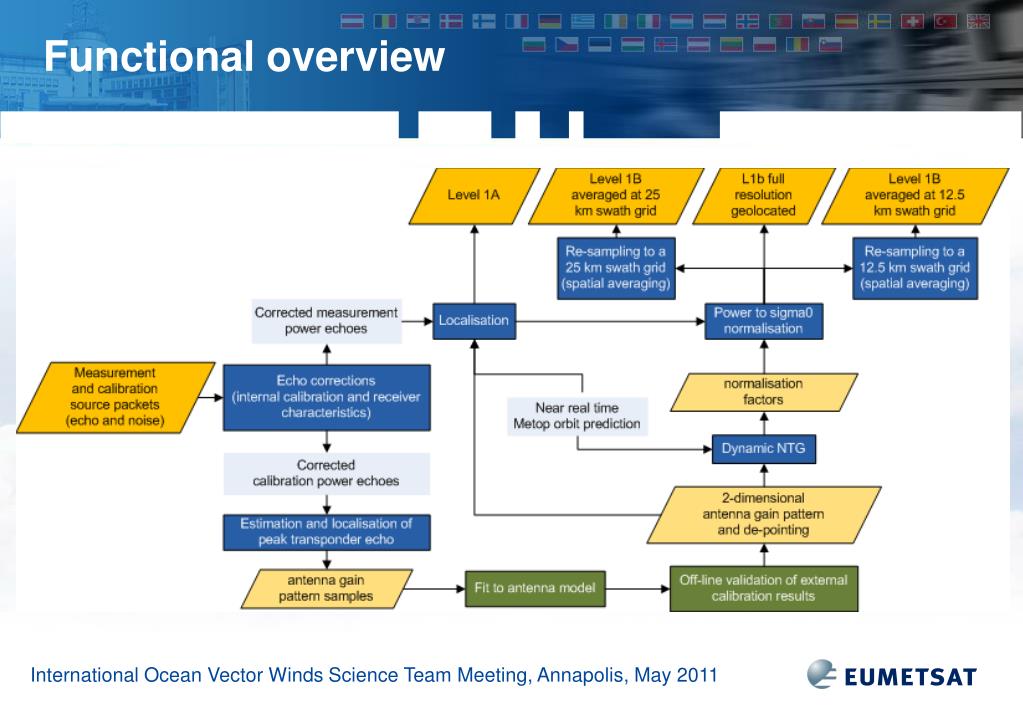 Functional overview

Level 1A

Level 1B averaged at 25 km swath grid

L1b full resolution geolocated

Level 1B averaged at 12.5 km swath grid

Re-sampling to a 25 km swath grid (spatial averaging)

Re-sampling to a 12.5 km swath grid (spatial averaging)

Corrected measurement power echoes

Localisation

Power to sigma0 normalisation

Measurement and calibration source packets (echo and noise)

Echo corrections (internal calibration and receiver characteristics)

normalisation factors

Near real time Metop orbit prediction

Dynamic NTG

Corrected calibration power echoes

2-dimensional antenna gain pattern and de-pointing

Estimation and localisation of peak transponder echo

antenna gain pattern samples

Fit to antenna model

Off-line validation of external calibration results

International Ocean Vector Winds Science Team Meeting, Annapolis, May 2011

EUMETSAT